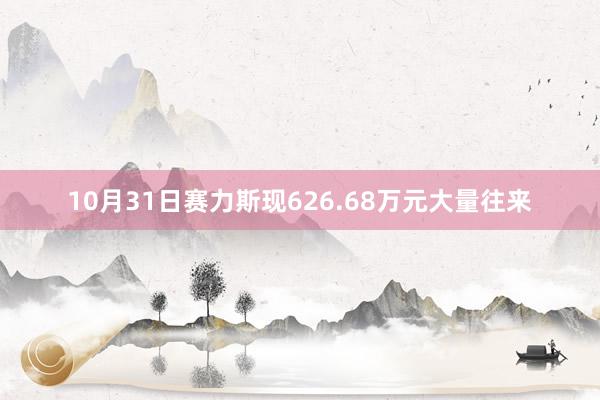 10月31日赛力斯现626.68万元大量往来